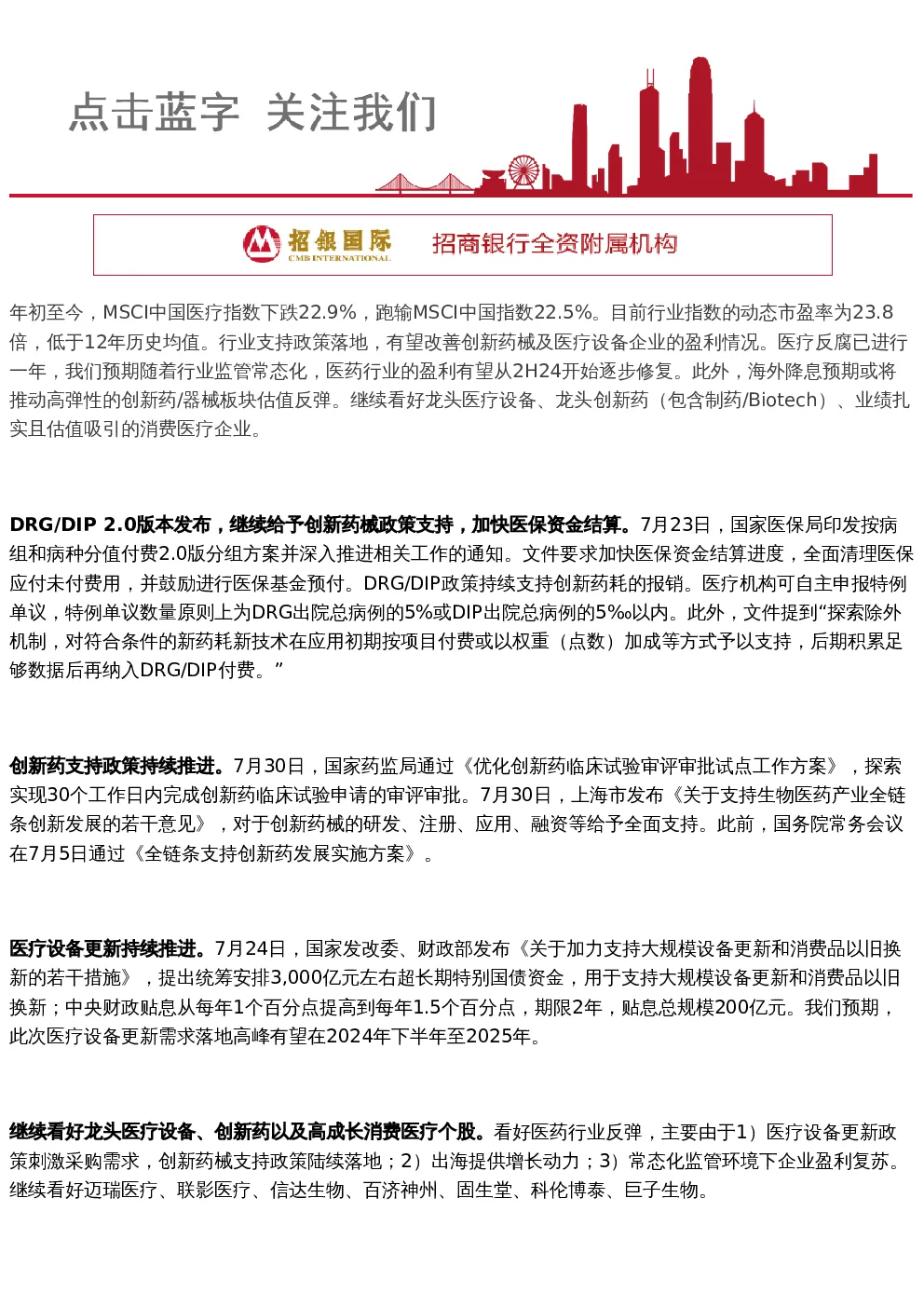 点击蓝字 关注我们

招银国际
CMB INTERNATIONAL
招商银行全资附属机构

年初至今，MSCI中国医疗指数下跌22.9%，跑输MSCI中国指数22.5%。目前行业指数的动态市盈率为23.8倍，低于12年历史均值。行业支持政策落地，有望改善创新药械及医疗设备企业的盈利情况。医疗反腐已进行一年，我们预期随着行业监管常态化，医药行业的盈利有望从2H24开始逐步修复。此外，海外降息预期或将推动高弹性的创新药/器械板块估值反弹。继续看好龙头医疗设备、龙头创新药（包含制药/Biotech）、业绩扎实且估值吸引的消费医疗企业。

DRG/DIP 2.0版本发布，继续给予创新药械政策支持，加快医保资金结算。7月23日，国家医保局印发按病组和病种分值付费2.0版分组方案并深入推进相关工作的通知。文件要求加快医保资金结算进度，全面清理医保应付未付费用，并鼓励进行医保基金预付。DRG/DIP政策持续支持创新药耗的报销。医疗机构可自主申报特例单议，特例单议数量原则上为DRG出院总病例的5%或DIP出院总病例的5‰以内。此外，文件提到“探索除外机制，对符合条件的新药耗新技术在应用初期按项目付费或以权重（点数）加成等方式予以支持，后期积累足够数据后再纳入DRG/DIP付费。”

创新药支持政策持续推进。7月30日，国家药监局通过《优化创新药临床试验审评审批试点工作方案》，探索实现30个工作日内完成创新药临床试验申请的审评审批。7月30日，上海市发布《关于支持生物医药产业全链条创新发展的若干意见》，对于创新药械的研发、注册、应用、融资等给予全面支持。此前，国务院常务会议在7月5日通过《全链条支持创新药发展实施方案》。

医疗设备更新持续推进。7月24日，国家发改委、财政部发布《关于加力支持大规模设备更新和消费品以旧换新的若干措施》，提出统筹安排3,000亿元左右超长期特别国债资金，用于支持大规模设备更新和消费品以旧换新；中央财政贴息从每年1个百分点提高到每年1.5个百分点，期限2年，贴息总规模200亿元。我们预期，此次医疗设备更新需求落地高峰有望在2024年下半年至2025年。

继续看好龙头医疗设备、创新药以及高成长消费医疗个股。看好医药行业反弹，主要由于1）医疗设备更新政策刺激采购需求，创新药械支持政策陆续落地；2）出海提供增长动力；3）常态化监管环境下企业盈利复苏。继续看好迈瑞医疗、联影医疗、信达生物、百济神州、固生堂、科伦博泰、巨子生物。